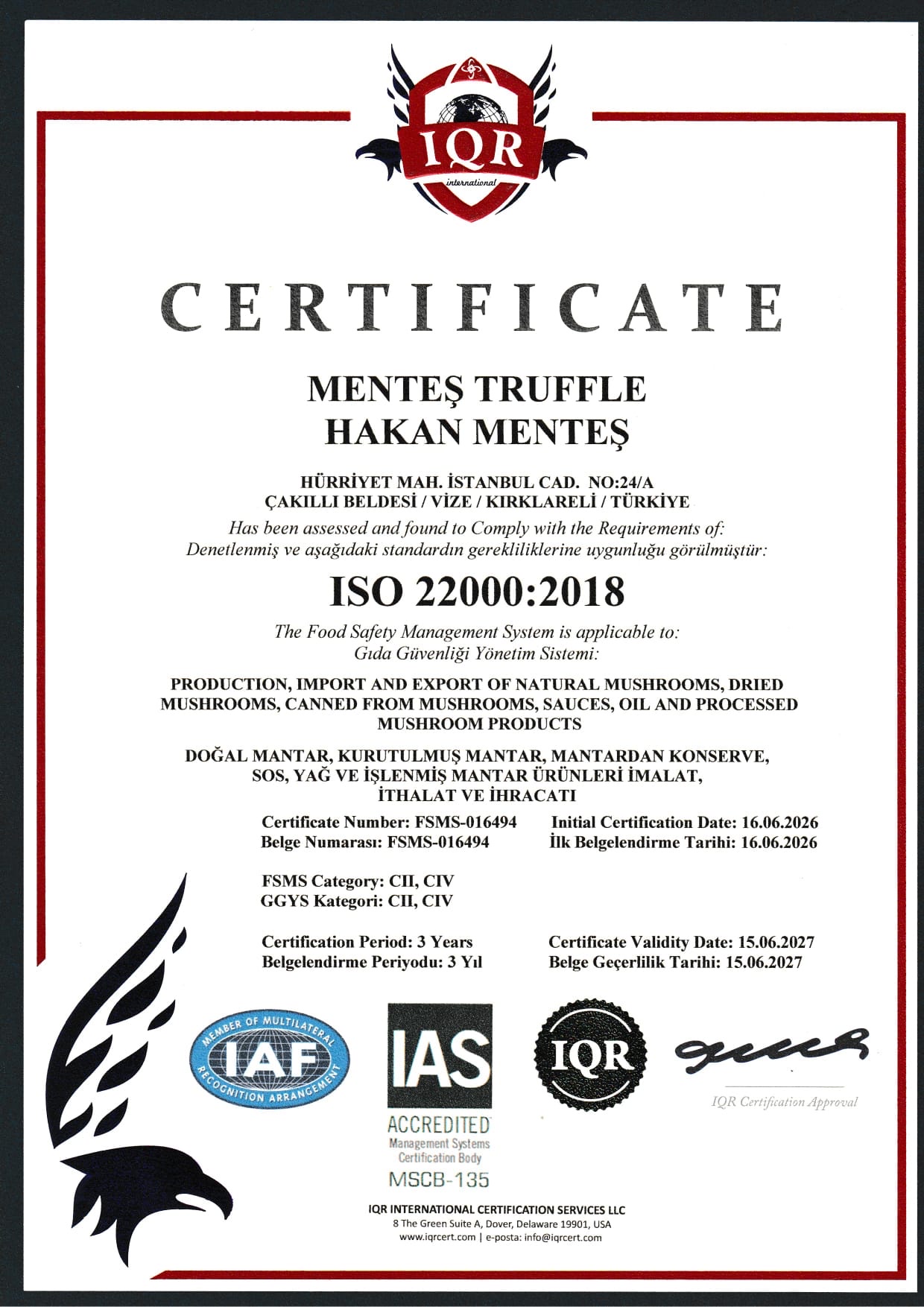 IQR
international

CERTIFICATE

MENTEŞ TRUFFLE
HAKAN MENTEŞ

HÜRRİYET MAH. İSTANBUL CAD. NO:24/A
ÇAKILLI BELDESİ / VİZE / KIRKLARELİ / TÜRKİYE
Has been assessed and found to Comply with the Requirements of:
Denetlenmiş ve aşağıdaki standardın gerekliliklerine uygunluğu görülmüştür:

ISO 22000:2018

The Food Safety Management System is applicable to:
Gıda Güvenliği Yönetim Sistemi:

PRODUCTION, IMPORT AND EXPORT OF NATURAL MUSHROOMS, DRIED MUSHROOMS, CANNED FROM MUSHROOMS, SAUCES, OIL AND PROCESSED MUSHROOM PRODUCTS

DOĞAL MANTAR, KURUTULMUŞ MANTAR, MANTARDAN KONSERVE, SOS, YAĞ VE İŞLENMİŞ MANTAR ÜRÜNLERİ İMALAT, İTHALAT VE İHRACATI

Certificate Number: FSMS-016494
Belge Numarası: FSMS-016494

Initial Certification Date: 16.06.2026
İlk Belgelendirme Tarihi: 16.06.2026

FSMS Category: CII, CIV
GGYS Kategori: CII, CIV

Certification Period: 3 Years
Belgelendirme Periyodu: 3 Yıl

Certificate Validity Date: 15.06.2027
Belge Geçerlilik Tarihi: 15.06.2027

MEMBER OF MULTILATERAL IAF RECOGNITION ARRANGEMENT

IAS ACCREDITED Management Systems Certification Body MSCB-135

IQR

IQR Certification Approval

IQR INTERNATIONAL CERTIFICATION SERVICES LLC
8 The Green Suite A, Dover, Delaware 19901, USA
www.iqrcert.com | e-posta: info@iqrcert.com